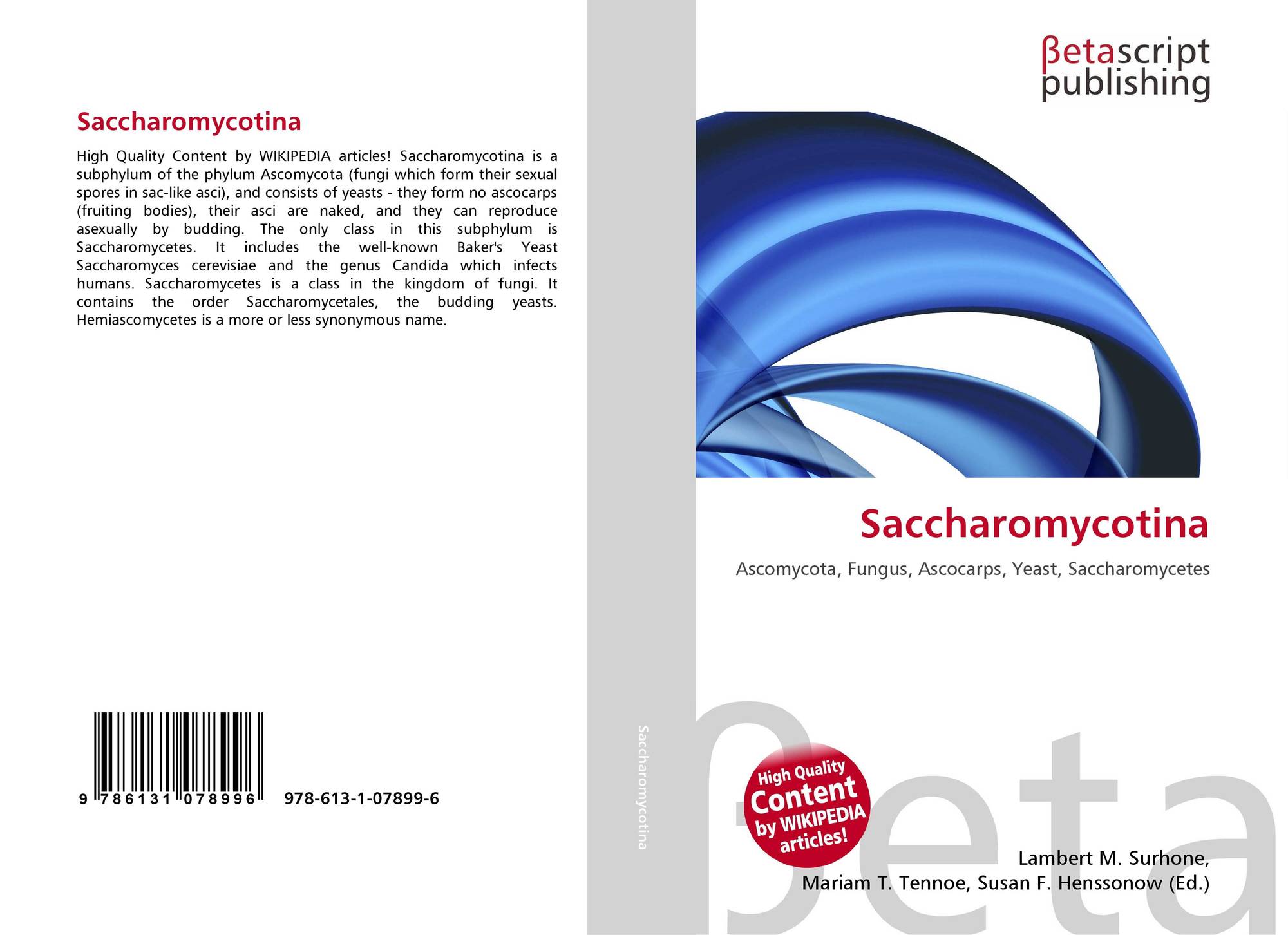 Saccharomycotina

High Quality Content by WIKIPEDIA articles! Saccharomycotina is a subphylum of the phylum Ascomycota (fungi which form their sexual spores in sac-like asci), and consists of yeasts - they form no ascocarps (fruiting bodies), their asci are naked, and they can reproduce asexually by budding. The only class in this subphylum is Saccharomycetes. It includes the well-known Baker's Yeast Saccharomyces cerevisiae and the genus Candida which infects humans. Saccharomycetes is a class in the kingdom of fungi. It contains the order Saccharomycetales, the budding yeasts. Hemiascomycetes is a more or less synonymous name.

9 786131 078996 978-613-1-07899-6

Saccharomycotina

βetascript publishing

Saccharomycotina

Ascomycota, Fungus, Ascocarps, Yeast, Saccharomycetes

High Quality Content by WIKIPEDIA articles!

Lambert M. Surhone,
Mariam T. Tennoe, Susan F. Henssonow (Ed.)

βeta